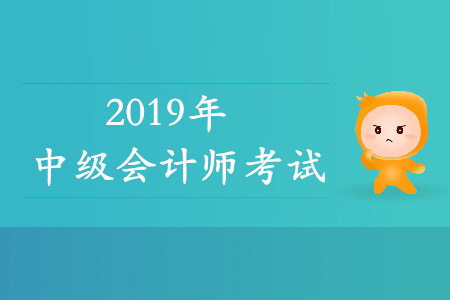 2019年
中级会计师考试